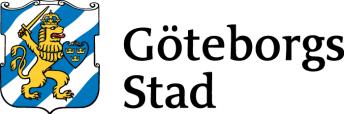 Göteborgs
Stad